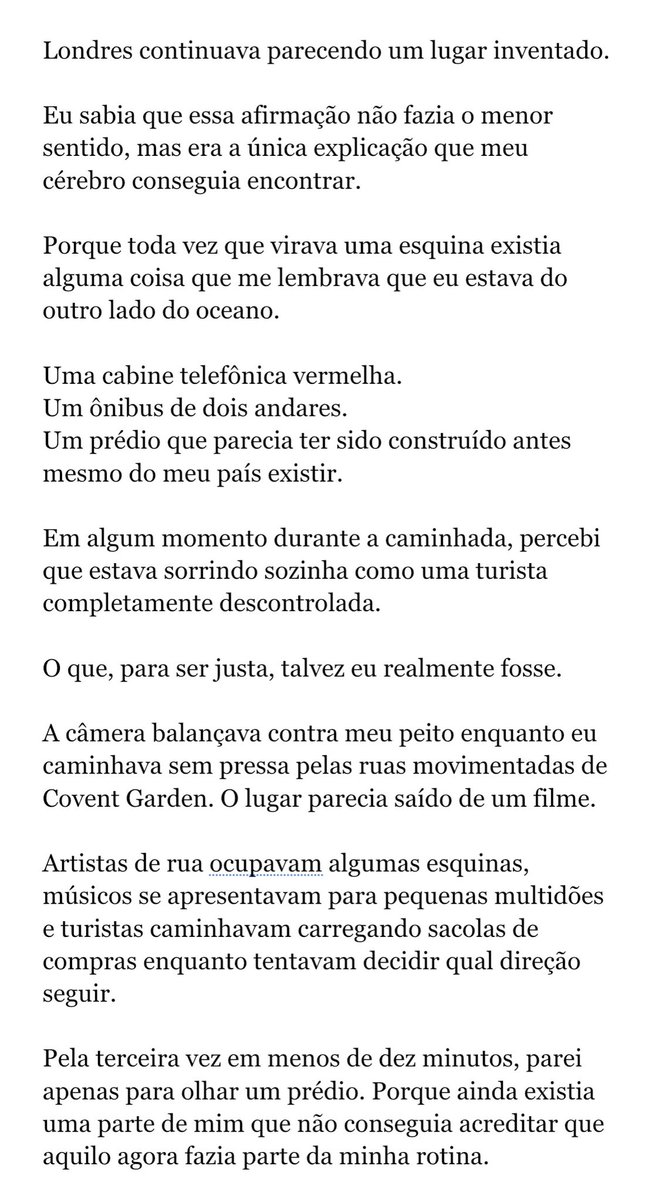 Londres continuava parecendo um lugar inventado.

Eu sabia que essa afirmação não fazia o menor sentido, mas era a única explicação que meu cérebro conseguia encontrar.

Porque toda vez que virava uma esquina existia alguma coisa que me lembrava que eu estava do outro lado do oceano.

Uma cabine telefônica vermelha.
Um ônibus de dois andares.
Um prédio que parecia ter sido construído antes mesmo do meu país existir.

Em algum momento durante a caminhada, percebi que estava sorrindo sozinha como uma turista completamente descontrolada.

O que, para ser justa, talvez eu realmente fosse.

A câmera balançava contra meu peito enquanto eu caminhava sem pressa pelas ruas movimentadas de Covent Garden. O lugar parecia saído de um filme.

Artistas de rua ocupavam algumas esquinas, músicos se apresentavam para pequenas multidões e turistas caminhavam carregando sacolas de compras enquanto tentavam decidir qual direção seguir.

Pela terceira vez em menos de dez minutos, parei apenas para olhar um prédio. Porque ainda existia uma parte de mim que não conseguia acreditar que aquilo agora fazia parte da minha rotina.